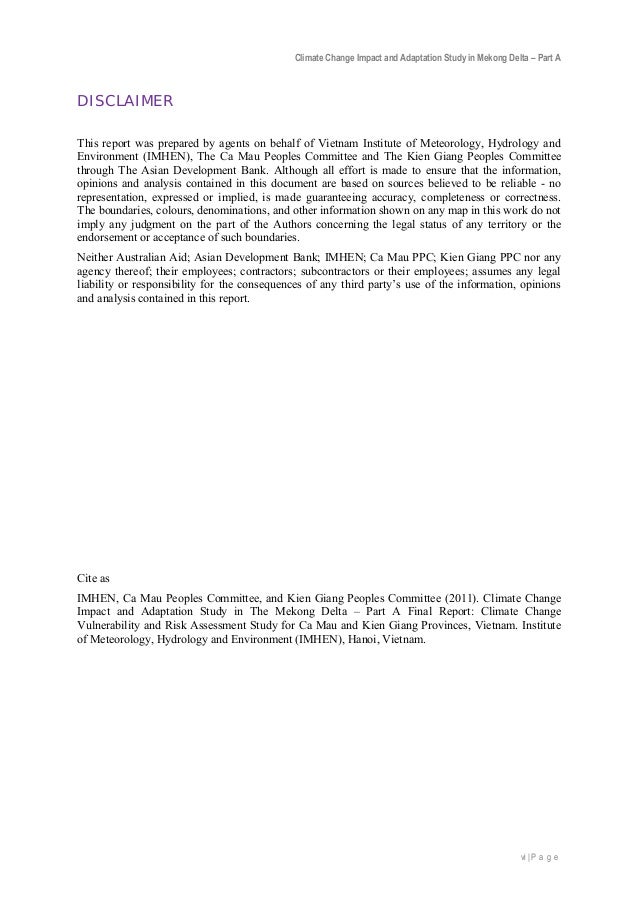 Climate Change Impact and Adaptation Study in Mekong Delta – Part A

DISCLAIMER

This report was prepared by agents on behalf of Vietnam Institute of Meteorology, Hydrology and Environment (IMHEN), The Ca Mau Peoples Committee and The Kien Giang Peoples Committee through The Asian Development Bank. Although all effort is made to ensure that the information, opinions and analysis contained in this document are based on sources believed to be reliable - no representation, expressed or implied, is made guaranteeing accuracy, completeness or correctness. The boundaries, colours, denominations, and other information shown on any map in this work do not imply any judgment on the part of the Authors concerning the legal status of any territory or the endorsement or acceptance of such boundaries.

Neither Australian Aid; Asian Development Bank; IMHEN; Ca Mau PPC; Kien Giang PPC nor any agency thereof; their employees; contractors; subcontractors or their employees; assumes any legal liability or responsibility for the consequences of any third party's use of the information, opinions and analysis contained in this report.

Cite as

IMHEN, Ca Mau Peoples Committee, and Kien Giang Peoples Committee (2011). Climate Change Impact and Adaptation Study in The Mekong Delta – Part A Final Report: Climate Change Vulnerability and Risk Assessment Study for Ca Mau and Kien Giang Provinces, Vietnam. Institute of Meteorology, Hydrology and Environment (IMHEN), Hanoi, Vietnam.

vi | P a g e